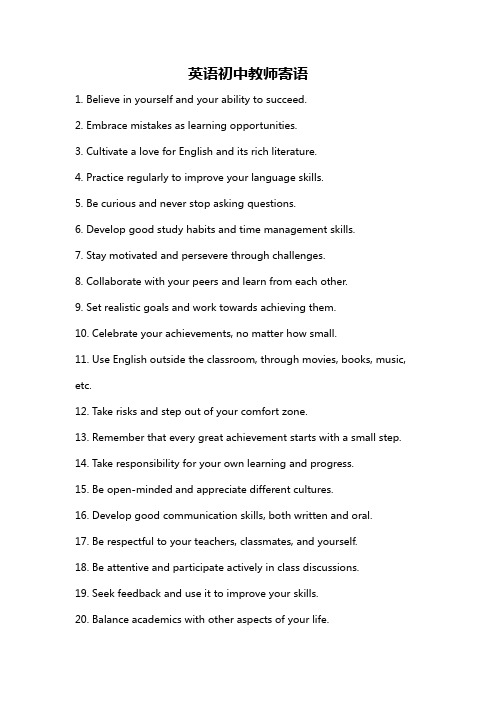 英语初中教师寄语

1. Believe in yourself and your ability to succeed.

2. Embrace mistakes as learning opportunities.

3. Cultivate a love for English and its rich literature.

4. Practice regularly to improve your language skills.

5. Be curious and never stop asking questions.

6. Develop good study habits and time management skills.

7. Stay motivated and persevere through challenges.

8. Collaborate with your peers and learn from each other.

9. Set realistic goals and work towards achieving them.

10. Celebrate your achievements, no matter how small.

11. Use English outside the classroom, through movies, books, music, etc.

12. Take risks and step out of your comfort zone.

13. Remember that every great achievement starts with a small step.

14. Take responsibility for your own learning and progress.

15. Be open-minded and appreciate different cultures.

16. Develop good communication skills, both written and oral.

17. Be respectful to your teachers, classmates, and yourself.

18. Be attentive and participate actively in class discussions.

19. Seek feedback and use it to improve your skills.

20. Balance academics with other aspects of your life.